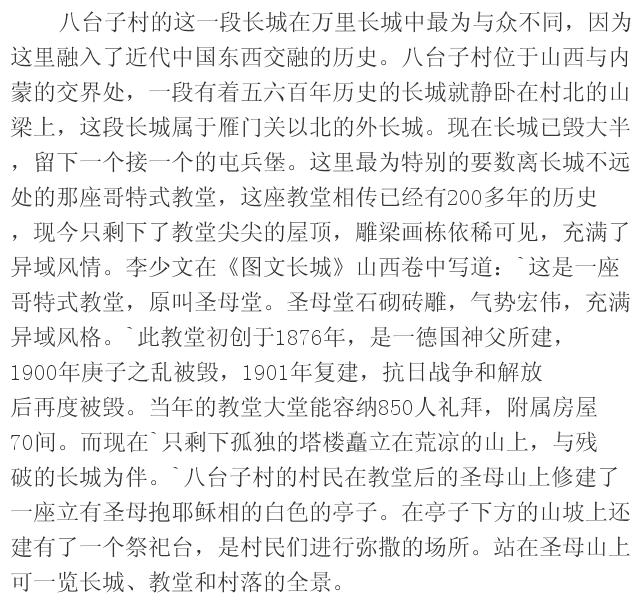 八台子村的这一段长城在万里长城中最为与众不同，因为这里融入了近代中国东西交融的历史。八台子村位于山西与内蒙的交界处，一段有着五六百年历史的长城就静卧在村北的山梁上，这段长城属于雁门关以北的外长城。现在长城已毁大半，留下一个接一个的屯兵堡。这里最为特别的要数离长城不远处的那座哥特式教堂，这座教堂相传已经有200多年的历史，现今只剩下了教堂尖尖的屋顶，雕梁画栋依稀可见，充满了异域风情。李少文在《图文长城》山西卷中写道：`这是一座哥特式教堂，原叫圣母堂。圣母堂石砌砖雕，气势宏伟，充满异域风格。`此教堂初创于1876年，是一德国神父所建，1900年庚子之乱被毁，1901年复建，抗日战争和解放后再度被毁。当年的教堂大堂能容纳850人礼拜，附属房屋70间。而现在`只剩下孤独的塔楼矗立在荒凉的山上，与残破的长城为伴。`八台子村的村民在教堂后的圣母山上修建了一座立有圣母抱耶稣相的白色的亭子。在亭子下方的山坡上还建有了一个祭祀台，是村民们进行弥撒的场所。站在圣母山上可一览长城、教堂和村落的全景。